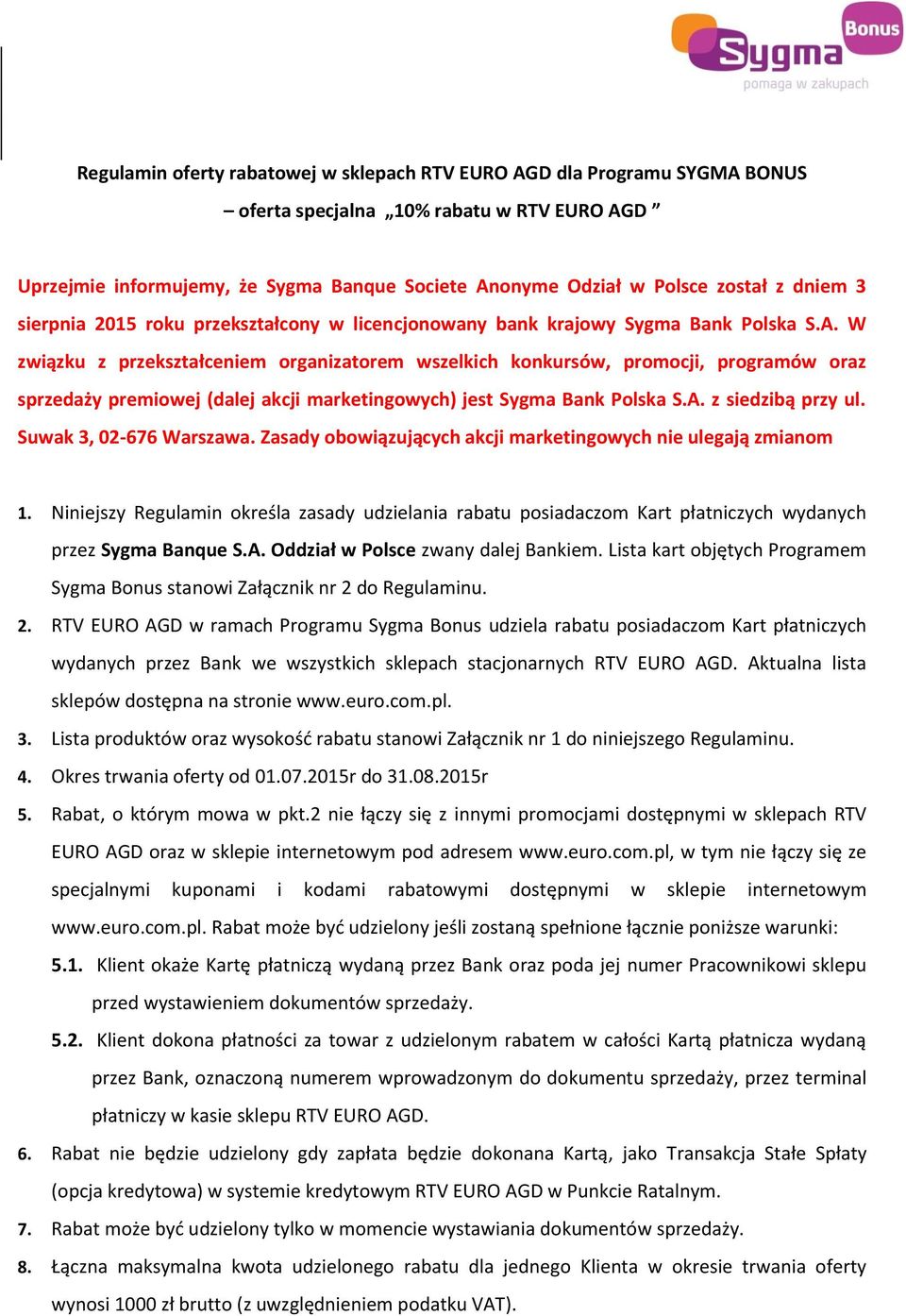 Sygma Bonus
pomaga w zakupach

Regulamin oferty rabatowej w sklepach RTV EURO AGD dla Programu SYGMA BONUS
– oferta specjalna „10% rabatu w RTV EURO AGD ”

Uprzejmie informujemy, że Sygma Banque Societe Anonyme Odział w Polsce został z dniem 3 sierpnia 2015 roku przekształcony w licencjonowany bank krajowy Sygma Bank Polska S.A. W związku z przekształceniem organizatorem wszelkich konkursów, promocji, programów oraz sprzedaży premiowej (dalej akcji marketingowych) jest Sygma Bank Polska S.A. z siedzibą przy ul. Suwak 3, 02-676 Warszawa. Zasady obowiązujących akcji marketingowych nie ulegają zmianom

1. Niniejszy Regulamin określa zasady udzielania rabatu posiadaczom Kart płatniczych wydanych przez Sygma Banque S.A. Oddział w Polsce zwany dalej Bankiem. Lista kart objętych Programem Sygma Bonus stanowi Załącznik nr 2 do Regulaminu.
2. RTV EURO AGD w ramach Programu Sygma Bonus udziela rabatu posiadaczom Kart płatniczych wydanych przez Bank we wszystkich sklepach stacjonarnych RTV EURO AGD. Aktualna lista sklepów dostępna na stronie www.euro.com.pl.
3. Lista produktów oraz wysokość rabatu stanowi Załącznik nr 1 do niniejszego Regulaminu.
4. Okres trwania oferty od 01.07.2015r do 31.08.2015r
5. Rabat, o którym mowa w pkt.2 nie łączy się z innymi promocjami dostępnymi w sklepach RTV EURO AGD oraz w sklepie internetowym pod adresem www.euro.com.pl, w tym nie łączy się ze specjalnymi kuponami i kodami rabatowymi dostępnymi w sklepie internetowym www.euro.com.pl. Rabat może być udzielony jeśli zostaną spełnione łącznie poniższe warunki:
5.1. Klient okaże Kartę płatniczą wydaną przez Bank oraz poda jej numer Pracownikowi sklepu przed wystawieniem dokumentów sprzedaży.
5.2. Klient dokona płatności za towar z udzielonym rabatem w całości Kartą płatnicza wydaną przez Bank, oznaczoną numerem wprowadzonym do dokumentu sprzedaży, przez terminal płatniczy w kasie sklepu RTV EURO AGD.
6. Rabat nie będzie udzielony gdy zapłata będzie dokonana Kartą, jako Transakcja Stałe Spłaty (opcja kredytowa) w systemie kredytowym RTV EURO AGD w Punkcie Ratalnym.
7. Rabat może być udzielony tylko w momencie wystawiania dokumentów sprzedaży.
8. Łączna maksymalna kwota udzielonego rabatu dla jednego Klienta w okresie trwania oferty wynosi 1000 zł brutto (z uwzględnieniem podatku VAT).